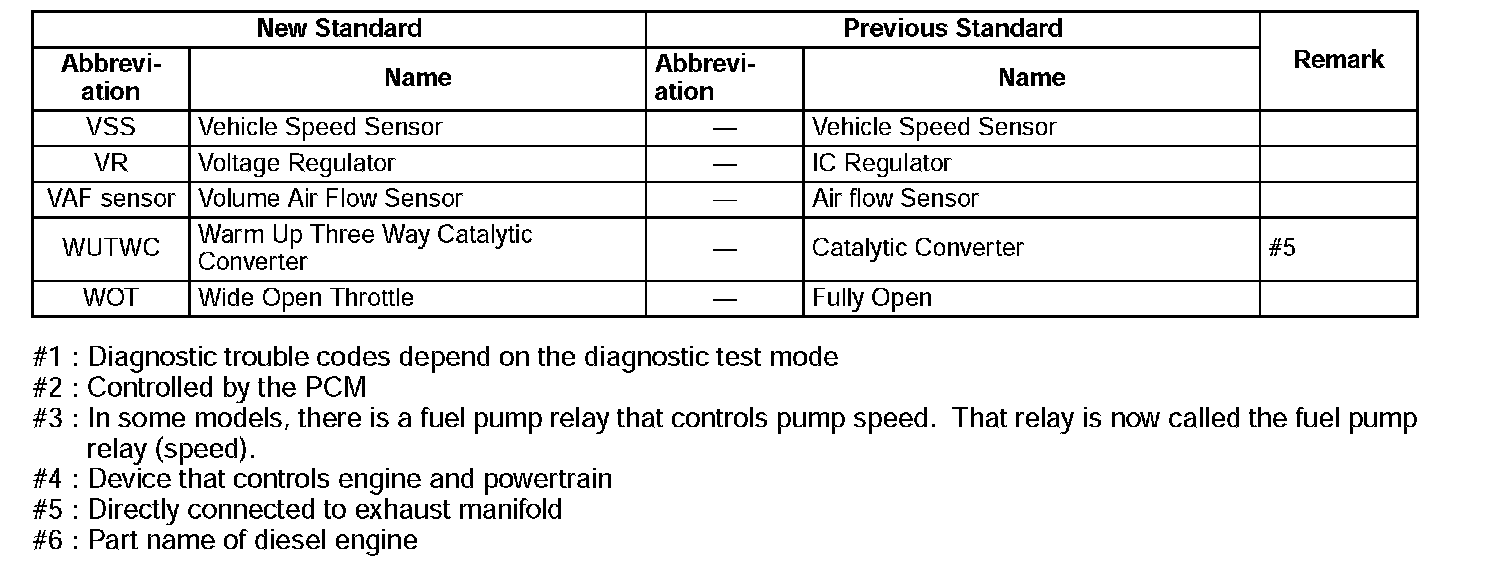 | New Standard | | Previous Standard | | Remark |
|---|---|---|---|---|
| Abbreviation | Name | Abbreviation | Name | |
| VSS | Vehicle Speed Sensor | — | Vehicle Speed Sensor | |
| VR | Voltage Regulator | — | IC Regulator | |
| VAF sensor | Volume Air Flow Sensor | — | Air flow Sensor | |
| WUTWC | Warm Up Three Way Catalytic Converter | — | Catalytic Converter | #5 |
| WOT | Wide Open Throttle | — | Fully Open | |

#1 : Diagnostic trouble codes depend on the diagnostic test mode
#2 : Controlled by the PCM
#3 : In some models, there is a fuel pump relay that controls pump speed. That relay is now called the fuel pump relay (speed).
#4 : Device that controls engine and powertrain
#5 : Directly connected to exhaust manifold
#6 : Part name of diesel engine